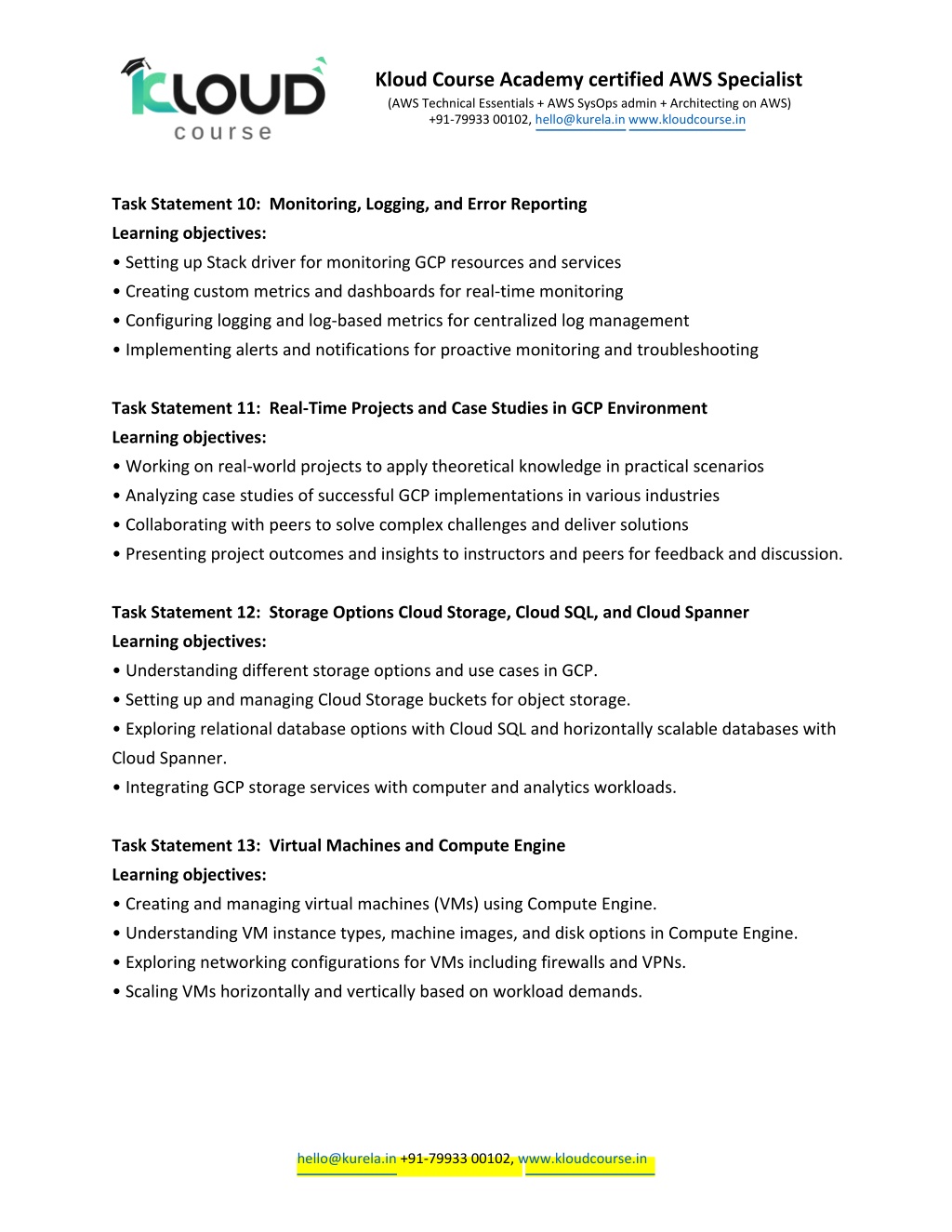 KLOUD
course

Kloud Course Academy certified AWS Specialist
(AWS Technical Essentials + AWS SysOps admin + Architecting on AWS)
+91-79933 00102, hello@kurela.in www.kloudcourse.in

Task Statement 10: Monitoring, Logging, and Error Reporting
Learning objectives:
• Setting up Stack driver for monitoring GCP resources and services
• Creating custom metrics and dashboards for real-time monitoring
• Configuring logging and log-based metrics for centralized log management
• Implementing alerts and notifications for proactive monitoring and troubleshooting

Task Statement 11: Real-Time Projects and Case Studies in GCP Environment
Learning objectives:
• Working on real-world projects to apply theoretical knowledge in practical scenarios
• Analyzing case studies of successful GCP implementations in various industries
• Collaborating with peers to solve complex challenges and deliver solutions
• Presenting project outcomes and insights to instructors and peers for feedback and discussion.

Task Statement 12: Storage Options Cloud Storage, Cloud SQL, and Cloud Spanner
Learning objectives:
• Understanding different storage options and use cases in GCP.
• Setting up and managing Cloud Storage buckets for object storage.
• Exploring relational database options with Cloud SQL and horizontally scalable databases with Cloud Spanner.
• Integrating GCP storage services with computer and analytics workloads.

Task Statement 13: Virtual Machines and Compute Engine
Learning objectives:
• Creating and managing virtual machines (VMs) using Compute Engine.
• Understanding VM instance types, machine images, and disk options in Compute Engine.
• Exploring networking configurations for VMs including firewalls and VPNs.
• Scaling VMs horizontally and vertically based on workload demands.

hello@kurela.in +91-79933 00102, www.kloudcourse.in